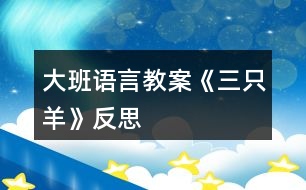 大班语言教案《三只羊》反思